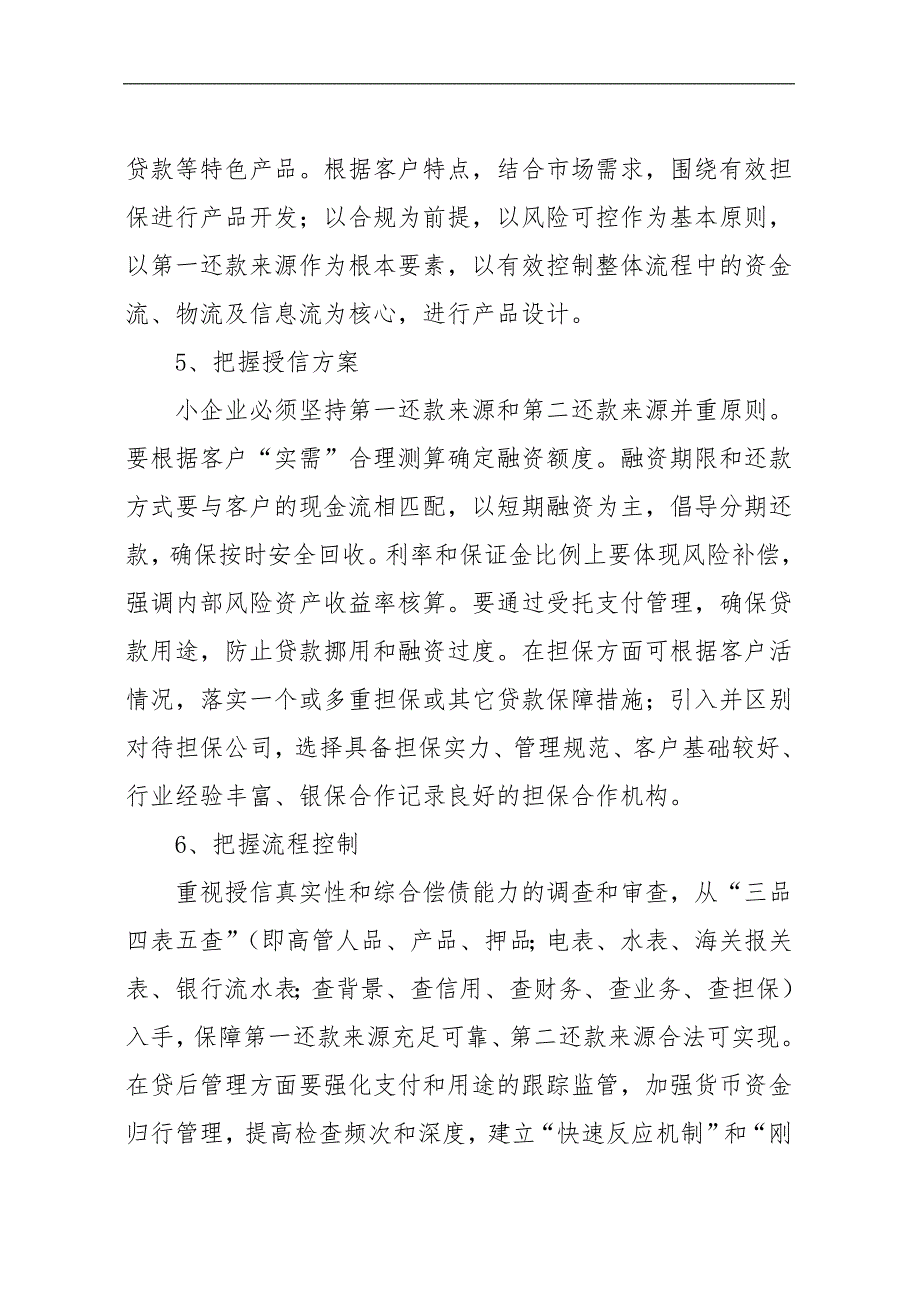 贷款等特色产品。根据客户特点，结合市场需求，围绕有效担保进行产品开发；以合规为前提，以风险可控作为基本原则，以第一还款来源作为根本要素，以有效控制整体流程中的资金流、物流及信息流为核心，进行产品设计。

5、把握授信方案

小企业必须坚持第一还款来源和第二还款来源并重原则。要根据客户“实需”合理测算确定融资额度。融资期限和还款方式要与客户的现金流相匹配，以短期融资为主，倡导分期还款，确保按时安全回收。利率和保证金比例上要体现风险补偿，强调内部风险资产收益率核算。要通过受托支付管理，确保贷款用途，防止贷款挪用和融资过度。在担保方面可根据客户活情况，落实一个或多重担保或其它贷款保障措施；引入并区别对待担保公司，选择具备担保实力、管理规范、客户基础较好、行业经验丰富、银保合作记录良好的担保合作机构。

6、把握流程控制

重视授信真实性和综合偿债能力的调查和审查，从“三品四表五查”（即高管人品、产品、押品；电表、水表、海关报关表、银行流水表；查背景、查信用、查财务、查业务、查担保）入手，保障第一还款来源充足可靠、第二还款来源合法可实现。在贷后管理方面要强化支付和用途的跟踪监管，加强货币资金归行管理，提高检查频次和深度，建立“快速反应机制”和“刚